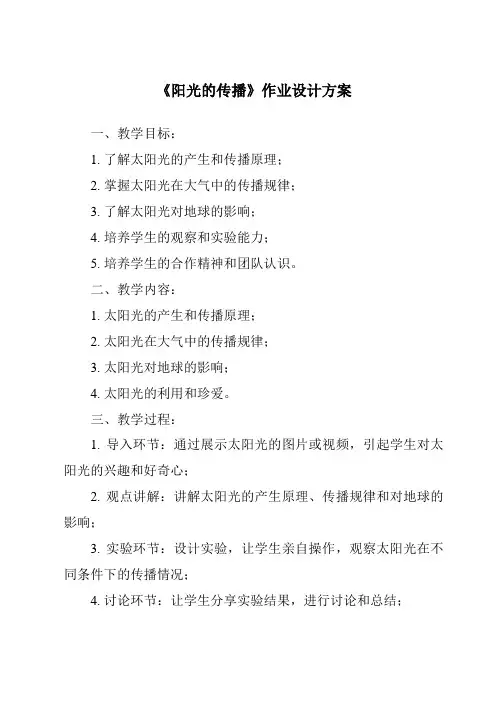 《阳光的传播》作业设计方案

一、教学目标：

1. 了解太阳光的产生和传播原理；

2. 掌握太阳光在大气中的传播规律；

3. 了解太阳光对地球的影响；

4. 培养学生的观察和实验能力；

5. 培养学生的合作精神和团队认识。

二、教学内容：

1. 太阳光的产生和传播原理；

2. 太阳光在大气中的传播规律；

3. 太阳光对地球的影响；

4. 太阳光的利用和珍爱。

三、教学过程：

1. 导入环节：通过展示太阳光的图片或视频，引起学生对太阳光的兴趣和好奇心；

2. 观点讲解：讲解太阳光的产生原理、传播规律和对地球的影响；

3. 实验环节：设计实验，让学生亲自操作，观察太阳光在不同条件下的传播情况；

4. 讨论环节：让学生分享实验结果，进行讨论和总结；